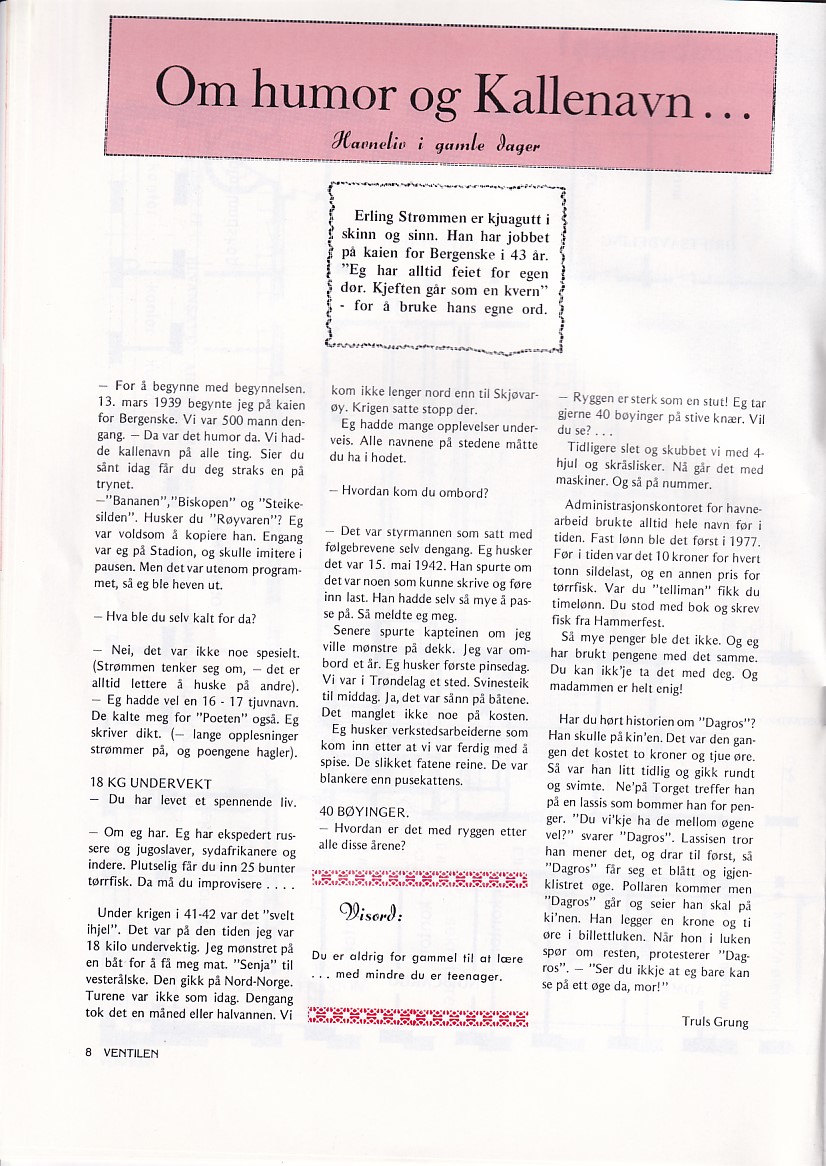 Om humor og Kallenavn . . .

Havneliv i gamle dager

Erling Strømmen er kjuagutt i skinn og sinn. Han har jobbet på kaien for Bergenske i 43 år. "Eg har alltid feiet for egen dør. Kjeften går som en kvern" - for å bruke hans egne ord.

— For å begynne med begynnelsen. 13. mars 1939 begynte jeg på kaien for Bergenske. Vi var 500 mann dengang. — Da var det humor da. Vi hadde kallenavn på alle ting. Sier du sånt idag får du deg straks en på trynet.
—"Bananen","Biskopen" og "Steikesilden". Husker du "Røyvaren"? Eg var voldsom å kopiere han. Engang var eg på Stadion, og skulle imitere i pausen. Men det var utenom programmet, så eg ble heven ut.

— Hva ble du selv kalt for da?

— Nei, det var ikke noe spesielt. (Strømmen tenker seg om, — det er alltid lettere å huske på andre).
— Eg hadde vel en 16 - 17 tjuvnavn. De kalte meg for "Poeten" også. Eg skriver dikt. (— lange opplesninger strømmer på, og poengene hagler).

18 KG UNDERVEKT
— Du har levet et spennende liv.

— Om eg har. Eg har ekspedert russere og jugoslaver, sydafrikanere og indere. Plutselig får du inn 25 bunter tørrfisk. Da må du improvisere . . . .

Under krigen i 41-42 var det "svelt ihjel". Det var på den tiden jeg var 18 kilo undervektig. Jeg mønstret på en båt for å få meg mat. "Senja" til vesterålske. Den gikk på Nord-Norge. Turene var ikke som idag. Dengang tok det en måned eller halvannen. Vi kom ikke lenger nord enn til Skjøvarøy. Krigen satte stopp der.
Eg hadde mange opplevelser underveis. Alle navnene på stedene måtte du ha i hodet.

— Hvordan kom du ombord?

— Det var styrmannen som satt med følgebrevene selv dengang. Eg husker det var 15. mai 1942. Han spurte om det var noen som kunne skrive og føre inn last. Han hadde selv så mye å passe på. Så meldte eg meg.
Senere spurte kapteinen om jeg ville mønstre på dekk. Jeg var ombord et år. Eg husker første pinsedag. Vi var i Trøndelag et sted. Svinesteik til middag. Ja, det var sånn på båtene. Det manglet ikke noe på kosten.
Eg husker verkstedsarbeiderne som kom inn etter at vi var ferdig med å spise. De slikket fatene reine. De var blankere enn pusekattens.

40 BØYINGER.
— Hvordan er det med ryggen etter alle disse årene?

Visord:

Du er aldrig for gammel til at lære . . . med mindre du er teenager.

— Ryggen er sterk som en stut! Eg tar gjerne 40 bøyinger på stive knær. Vil du se? . . .
Tidligere slet og skubbet vi med 4-hjul og skråslisker. Nå går det med maskiner. Og så på nummer.

Administrasjonskontoret for havnearbeid brukte alltid hele navn før i tiden. Fast lønn ble det først i 1977. Før i tiden var det 10 kroner for hvert tonn sildelast, og en annen pris for tørrfisk. Var du "telliman" fikk du timelønn. Du stod med bok og skrev fisk fra Hammerfest.
Så mye penger ble det ikke. Og eg har brukt pengene med det samme. Du kan ikk'je ta det med deg. Og madammen er helt enig!

Har du hørt historien om "Dagros"? Han skulle på kin'en. Det var den gangen det kostet to kroner og tjue øre. Så var han litt tidlig og gikk rundt og svimte. Ne'på Torget treffer han på en lassis som bommer han for penger. "Du vi'kje ha de mellom øgene vel?" svarer "Dagros". Lassisen tror han mener det, og drar til først, så "Dagros" får seg et blått og igjenklistret øge. Pollaren kommer men "Dagros" går og seier han skal på ki'nen. Han legger en krone og ti øre i billettluken. Når hon i luken spør om resten, protesterer "Dagros". — "Ser du ikkje at eg bare kan se på ett øge da, mor!"

Truls Grung

8 VENTILEN